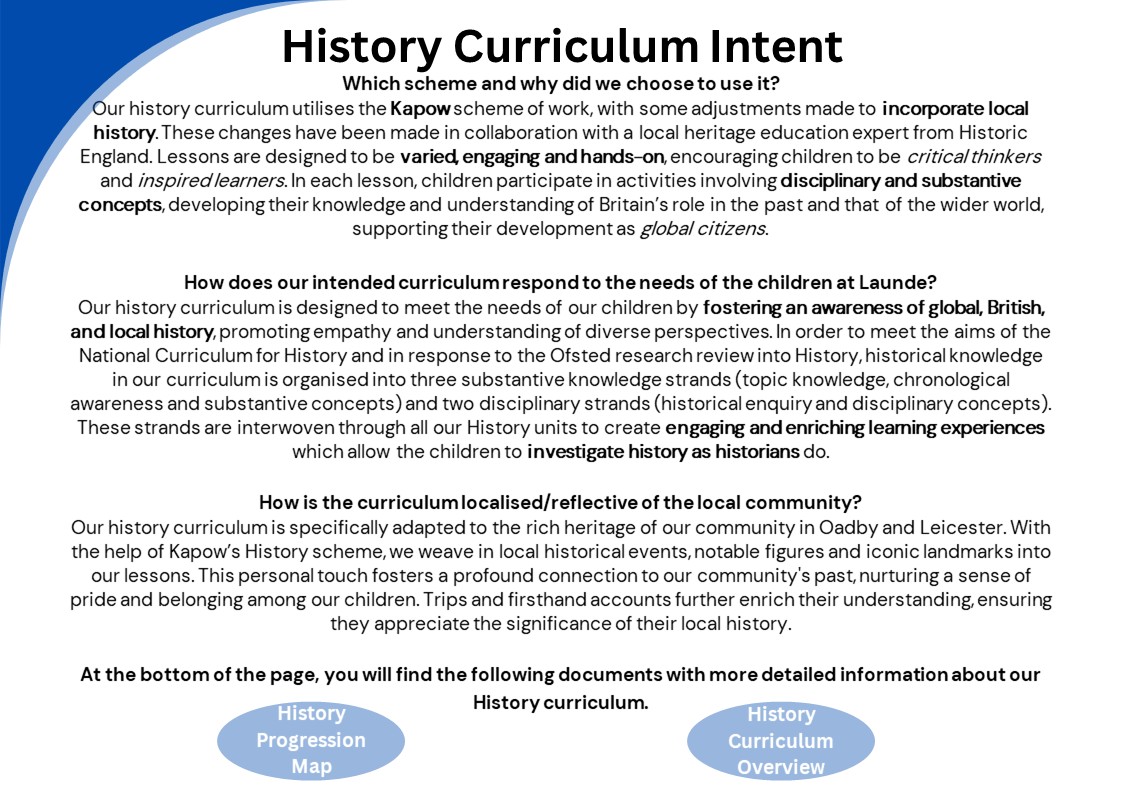 History Curriculum Intent

Which scheme and why did we choose to use it?

Our history curriculum utilises the Kapow scheme of work, with some adjustments made to incorporate local history. These changes have been made in collaboration with a local heritage education expert from Historic England. Lessons are designed to be varied, engaging and hands-on, encouraging children to be critical thinkers and inspired learners. In each lesson, children participate in activities involving disciplinary and substantive concepts, developing their knowledge and understanding of Britain's role in the past and that of the wider world, supporting their development as global citizens.

How does our intended curriculum respond to the needs of the children at Launde?

Our history curriculum is designed to meet the needs of our children by fostering an awareness of global, British, and local history, promoting empathy and understanding of diverse perspectives. In order to meet the aims of the National Curriculum for History and in response to the Ofsted research review into History, historical knowledge in our curriculum is organised into three substantive knowledge strands (topic knowledge, chronological awareness and substantive concepts) and two disciplinary strands (historical enquiry and disciplinary concepts). These strands are interwoven through all our History units to create engaging and enriching learning experiences which allow the children to investigate history as historians do.

How is the curriculum localised/reflective of the local community?

Our history curriculum is specifically adapted to the rich heritage of our community in Oadby and Leicester. With the help of Kapow's History scheme, we weave in local historical events, notable figures and iconic landmarks into our lessons. This personal touch fosters a profound connection to our community's past, nurturing a sense of pride and belonging among our children. Trips and firsthand accounts further enrich their understanding, ensuring they appreciate the significance of their local history.

At the bottom of the page, you will find the following documents with more detailed information about our History curriculum.

History Progression Map

History Curriculum Overview